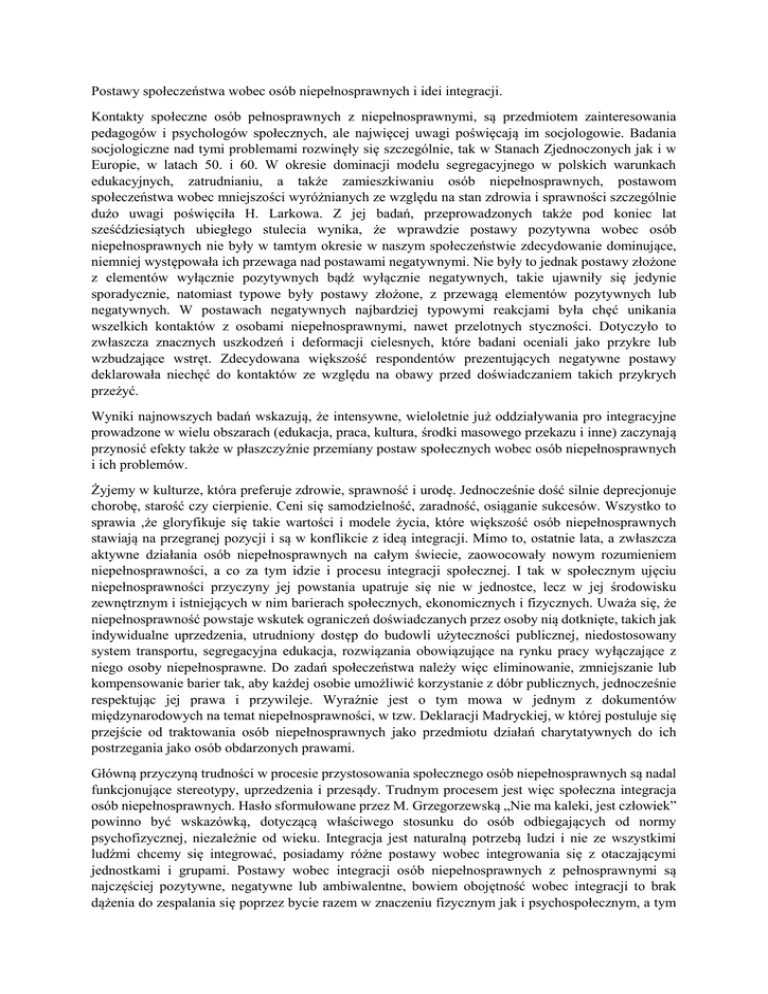 Postawy społeczeństwa wobec osób niepełnosprawnych i idei integracji.

Kontakty społeczne osób pełnosprawnych z niepełnosprawnymi, są przedmiotem zainteresowania pedagogów i psychologów społecznych, ale najwięcej uwagi poświęcają im socjologowie. Badania socjologiczne nad tymi problemami rozwinęły się szczególnie, tak w Stanach Zjednoczonych jak i w Europie, w latach 50. i 60. W okresie dominacji modelu segregacyjnego w polskich warunkach edukacyjnych, zatrudnianiu, a także zamieszkiwaniu osób niepełnosprawnych, postawom społeczeństwa wobec mniejszości wyróżnianych ze względu na stan zdrowia i sprawności szczególnie dużo uwagi poświęciła H. Larkowa. Z jej badań, przeprowadzonych także pod koniec lat sześćdziesiątych ubiegłego stulecia wynika, że wprawdzie postawy pozytywna wobec osób niepełnosprawnych nie były w tamtym okresie w naszym społeczeństwie zdecydowanie dominujące, niemniej występowała ich przewaga nad postawami negatywnymi. Nie były to jednak postawy złożone z elementów wyłącznie pozytywnych bądź wyłącznie negatywnych, takie ujawniły się jedynie sporadycznie, natomiast typowe były postawy złożone, z przewagą elementów pozytywnych lub negatywnych. W postawach negatywnych najbardziej typowymi reakcjami była chęć unikania wszelkich kontaktów z osobami niepełnosprawnymi, nawet przelotnych styczności. Dotyczyło to zwłaszcza znacznych uszkodzeń i deformacji cielesnych, które badani oceniali jako przykre lub wzbudzające wstręt. Zdecydowana większość respondentów prezentujących negatywne postawy deklarowała niechęć do kontaktów ze względu na obawy przed doświadczaniem takich przykrych przeżyć.

Wyniki najnowszych badań wskazują, że intensywne, wieloletnie już oddziaływania pro integracyjne prowadzone w wielu obszarach (edukacja, praca, kultura, środki masowego przekazu i inne) zaczynają przynosić efekty także w płaszczyźnie przemiany postaw społecznych wobec osób niepełnosprawnych i ich problemów.

Żyjemy w kulturze, która preferuje zdrowie, sprawność i urodę. Jednocześnie dość silnie deprecjonuje chorobę, starość czy cierpienie. Ceni się samodzielność, zaradność, osiąganie sukcesów. Wszystko to sprawia ,że gloryfikuje się takie wartości i modele życia, które większość osób niepełnosprawnych stawiają na przegranej pozycji i są w konflikcie z ideą integracji. Mimo to, ostatnie lata, a zwłaszcza aktywne działania osób niepełnosprawnych na całym świecie, zaowocowały nowym rozumieniem niepełnosprawności, a co za tym idzie i procesu integracji społecznej. I tak w społecznym ujęciu niepełnosprawności przyczyny jej powstania upatruje się nie w jednostce, lecz w jej środowisku zewnętrznym i istniejących w nim barierach społecznych, ekonomicznych i fizycznych. Uważa się, że niepełnosprawność powstaje wskutek ograniczeń doświadczanych przez osoby nią dotknięte, takich jak indywidualne uprzedzenia, utrudniony dostęp do budowli użyteczności publicznej, niedostosowany system transportu, segregacyjna edukacja, rozwiązania obowiązujące na rynku pracy wyłączające z niego osoby niepełnosprawne. Do zadań społeczeństwa należy więc eliminowanie, zmniejszanie lub kompensowanie barier tak, aby każdej osobie umożliwić korzystanie z dóbr publicznych, jednocześnie respektując jej prawa i przywileje. Wyraźnie jest o tym mowa w jednym z dokumentów międzynarodowych na temat niepełnosprawności, w tzw. Deklaracji Madryckiej, w której postuluje się przejście od traktowania osób niepełnosprawnych jako przedmiotu działań charytatywnych do ich postrzegania jako osób obdarzonych prawami.

Główną przyczyną trudności w procesie przystosowania społecznego osób niepełnosprawnych są nadal funkcjonujące stereotypy, uprzedzenia i przesądy. Trudnym procesem jest więc społeczna integracja osób niepełnosprawnych. Hasło sformułowane przez M. Grzegorzewską „Nie ma kaleki, jest człowiek" powinno być wskazówką, dotyczącą właściwego stosunku do osób odbiegających od normy psychofizycznej, niezależnie od wieku. Integracja jest naturalną potrzebą ludzi i nie ze wszystkimi ludźmi chcemy się integrować, posiadamy różne postawy wobec integrowania się z otaczającymi jednostkami i grupami. Postawy wobec integracji osób niepełnosprawnych z pełnosprawnymi są najczęściej pozytywne, negatywne lub ambiwalentne, bowiem obojętność wobec integracji to brak dążenia do zespalania się poprzez bycie razem w znaczeniu fizycznym jak i psychospołecznym, a tym